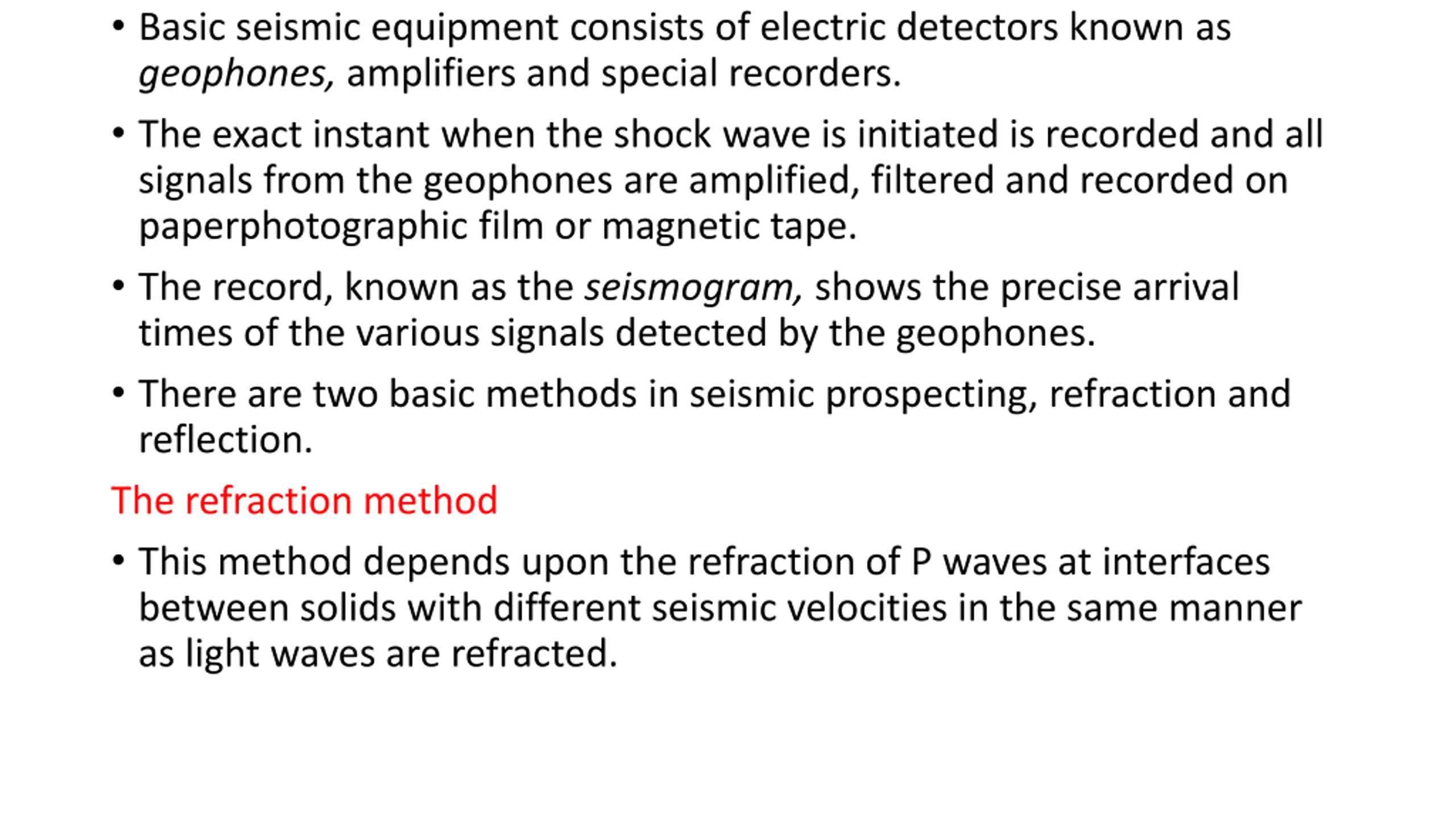 • Basic seismic equipment consists of electric detectors known as geophones, amplifiers and special recorders.

• The exact instant when the shock wave is initiated is recorded and all signals from the geophones are amplified, filtered and recorded on paperphotographic film or magnetic tape.

• The record, known as the seismogram, shows the precise arrival times of the various signals detected by the geophones.

• There are two basic methods in seismic prospecting, refraction and reflection.

The refraction method

• This method depends upon the refraction of P waves at interfaces between solids with different seismic velocities in the same manner as light waves are refracted.